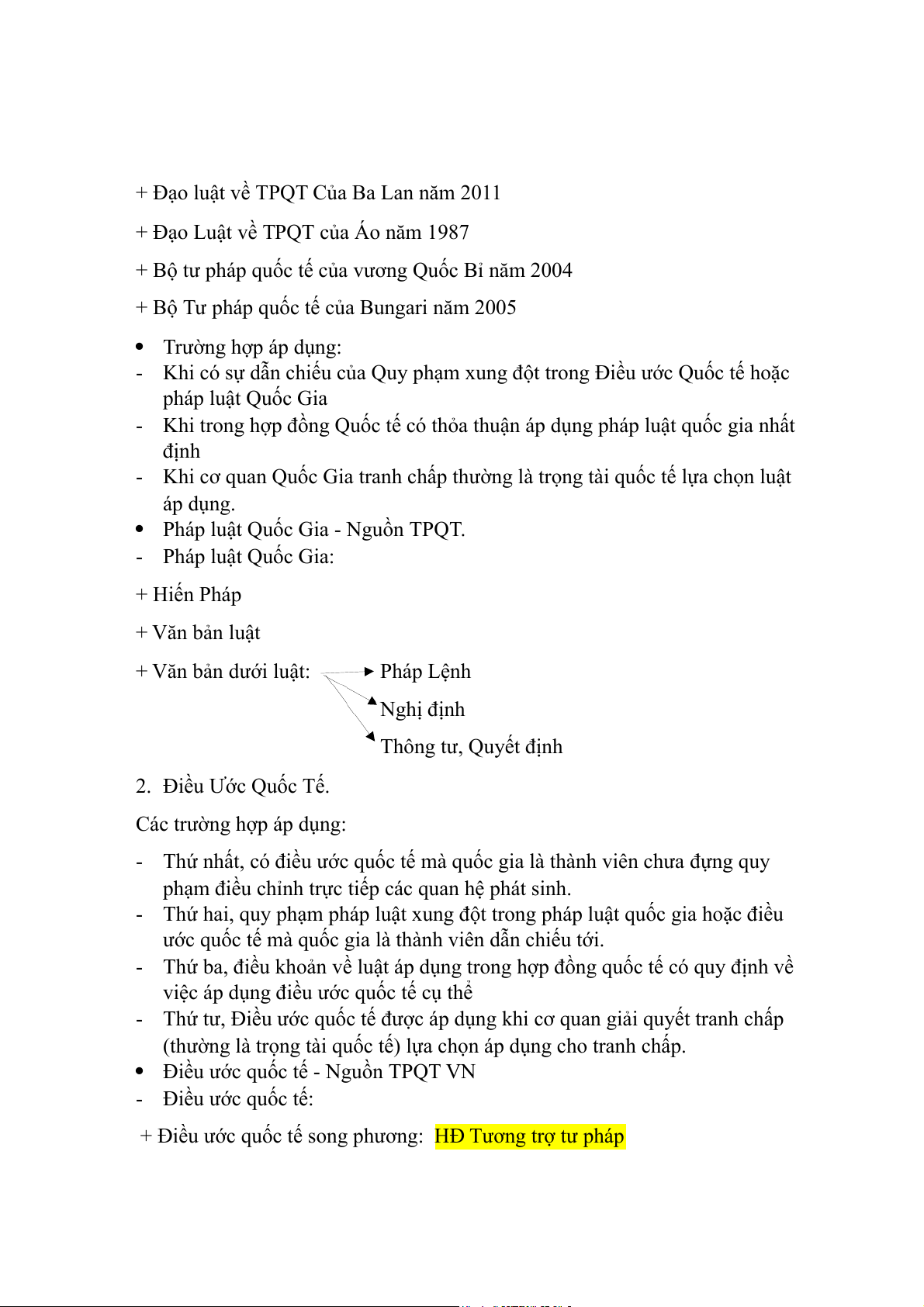 + Đạo luật về TPQT Của Ba Lan năm 2011

+ Đạo Luật về TPQT của Áo năm 1987

+ Bộ tư pháp quốc tế của vương Quốc Bỉ năm 2004

+ Bộ Tư pháp quốc tế của Bungari năm 2005

• Trường hợp áp dụng:
- Khi có sự dẫn chiếu của Quy phạm xung đột trong Điều ước Quốc tế hoặc pháp luật Quốc Gia
- Khi trong hợp đồng Quốc tế có thỏa thuận áp dụng pháp luật quốc gia nhất định
- Khi cơ quan Quốc Gia tranh chấp thường là trọng tài quốc tế lựa chọn luật áp dụng.
• Pháp luật Quốc Gia - Nguồn TPQT.
- Pháp luật Quốc Gia:

+ Hiến Pháp

+ Văn bản luật

+ Văn bản dưới luật: Pháp Lệnh
Nghị định
Thông tư, Quyết định

2. Điều Ước Quốc Tế.

Các trường hợp áp dụng:

- Thứ nhất, có điều ước quốc tế mà quốc gia là thành viên chưa đựng quy phạm điều chỉnh trực tiếp các quan hệ phát sinh.
- Thứ hai, quy phạm pháp luật xung đột trong pháp luật quốc gia hoặc điều ước quốc tế mà quốc gia là thành viên dẫn chiếu tới.
- Thứ ba, điều khoản về luật áp dụng trong hợp đồng quốc tế có quy định về việc áp dụng điều ước quốc tế cụ thể
- Thứ tư, Điều ước quốc tế được áp dụng khi cơ quan giải quyết tranh chấp (thường là trọng tài quốc tế) lựa chọn áp dụng cho tranh chấp.
• Điều ước quốc tế - Nguồn TPQT VN
- Điều ước quốc tế:

+ Điều ước quốc tế song phương: HĐ Tương trợ tư pháp